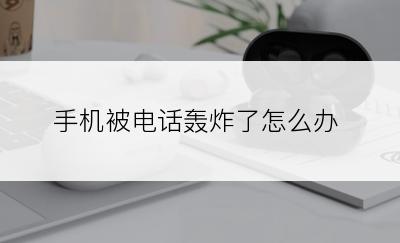 手机被电话轰炸了怎么办